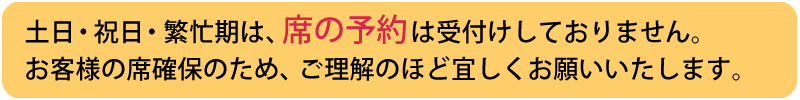 土日・祝日・繁忙期は、席の予約は受付けしておりません。
お客様の席確保のため、ご理解のほど宜しくお願いいたします。